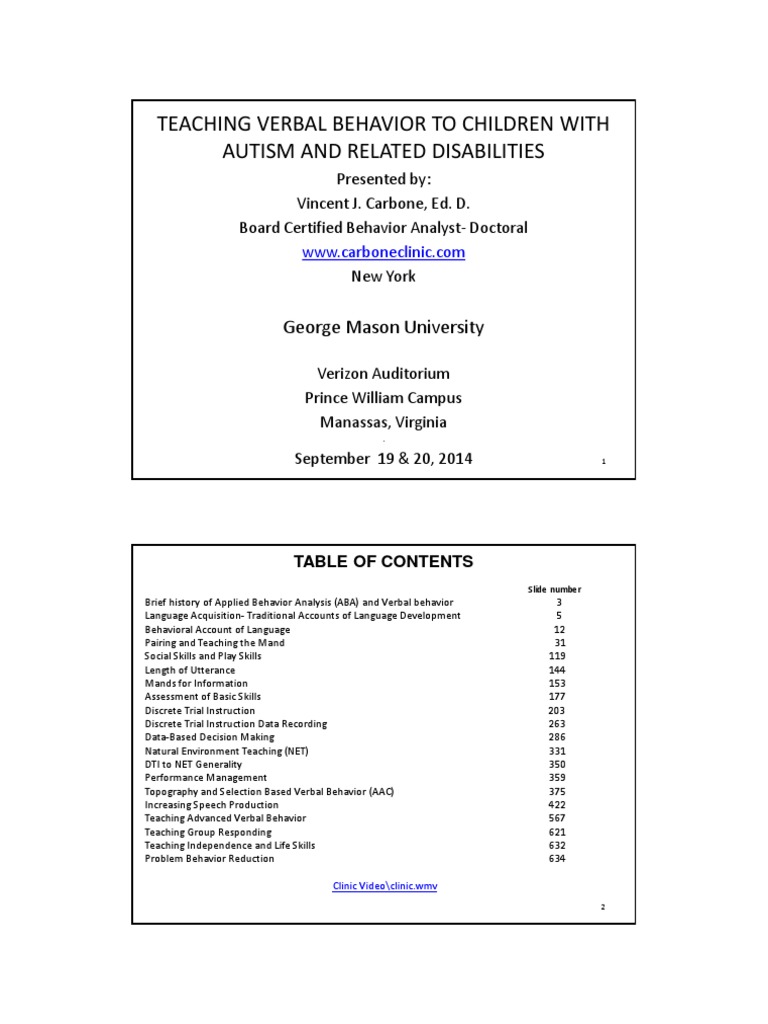 TEACHING VERBAL BEHAVIOR TO CHILDREN WITH AUTISM AND RELATED DISABILITIES

Presented by:
Vincent J. Carbone, Ed. D.
Board Certified Behavior Analyst- Doctoral
www.carboneclinic.com
New York

George Mason University

Verizon Auditorium
Prince William Campus
Manassas, Virginia

September 19 & 20, 2014

1

TABLE OF CONTENTS

| | Slide number |
|---|---|
| Brief history of Applied Behavior Analysis (ABA) and Verbal behavior | 3 |
| Language Acquisition- Traditional Accounts of Language Development | 5 |
| Behavioral Account of Language | 12 |
| Pairing and Teaching the Mand | 31 |
| Social Skills and Play Skills | 119 |
| Length of Utterance | 144 |
| Mands for Information | 153 |
| Assessment of Basic Skills | 177 |
| Discrete Trial Instruction | 203 |
| Discrete Trial Instruction Data Recording | 263 |
| Data-Based Decision Making | 286 |
| Natural Environment Teaching (NET) | 331 |
| DTI to NET Generality | 350 |
| Performance Management | 359 |
| Topography and Selection Based Verbal Behavior (AAC) | 375 |
| Increasing Speech Production | 422 |
| Teaching Advanced Verbal Behavior | 567 |
| Teaching Group Responding | 621 |
| Teaching Independence and Life Skills | 632 |
| Problem Behavior Reduction | 634 |

Clinic Video\clinic.wmv

2